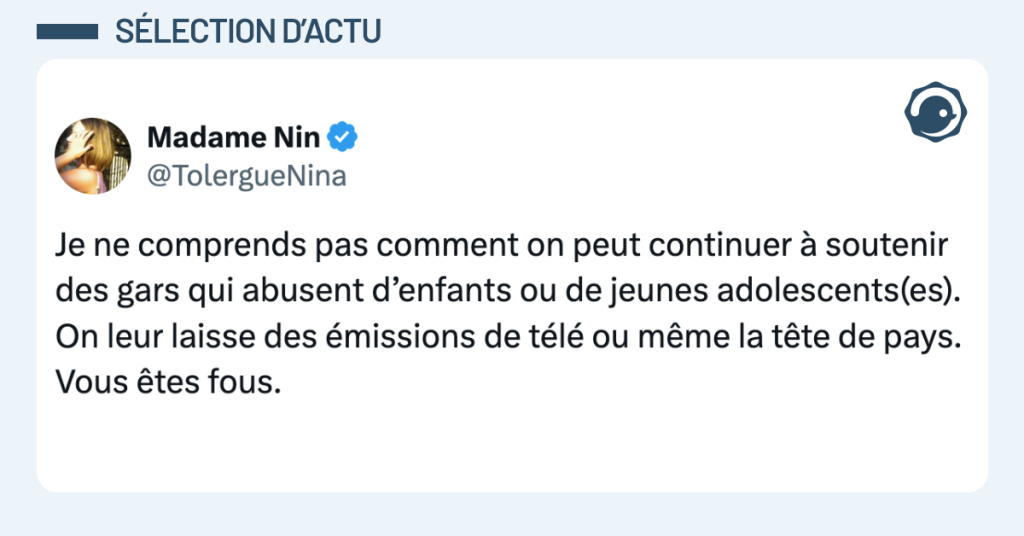 SÉLECTION D'ACTU

Madame Nin
@TolergueNina

Je ne comprends pas comment on peut continuer à soutenir des gars qui abusent d'enfants ou de jeunes adolescents(es). On leur laisse des émissions de télé ou même la tête de pays. Vous êtes fous.